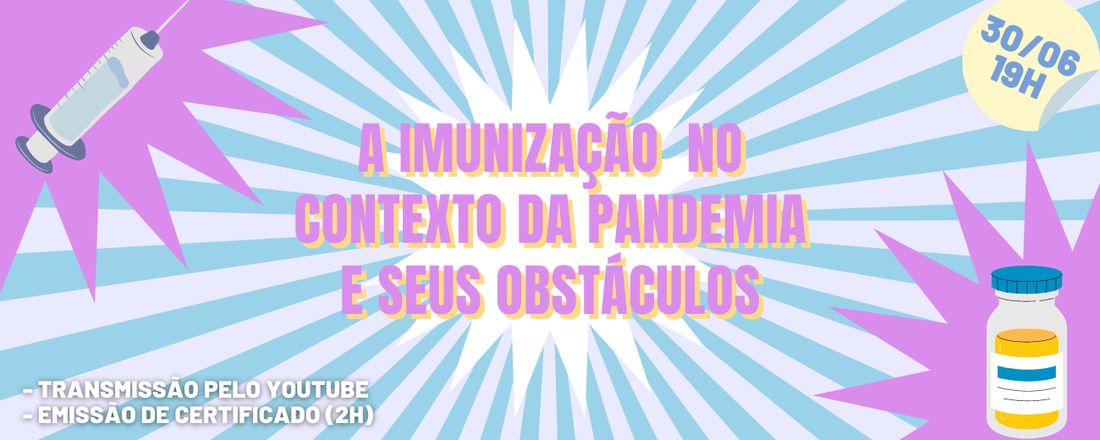 30/06
19H

A IMUNIZAÇÃO NO CONTEXTO DA PANDEMIA E SEUS OBSTÁCULOS

- TRANSMISSÃO PELO YOUTUBE
- EMISSÃO DE CERTIFICADO (2H)